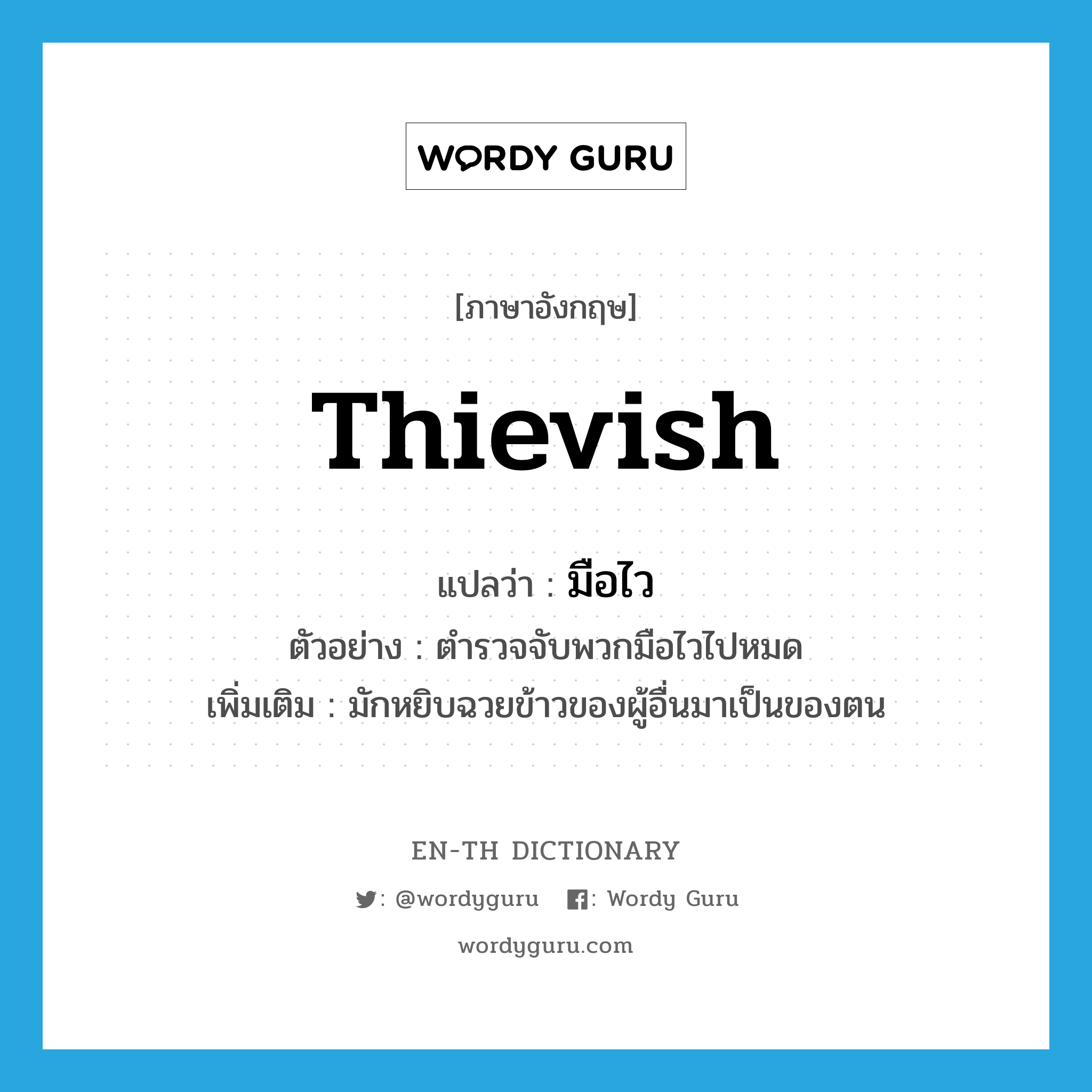 WORDY GURU

[ภาษาอังกฤษ]

Thievish

แปลว่า : มือไว

ตัวอย่าง : ตำรวจจับพวกมือไวไปหมด

เพิ่มเติม : มักหยิบฉวยข้าวของผู้อื่นมาเป็นของตน

EN-TH DICTIONARY

: @wordyguru : Wordy Guru

wordyguru.com